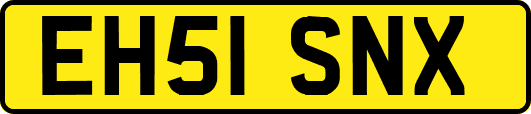 EH51 SNX